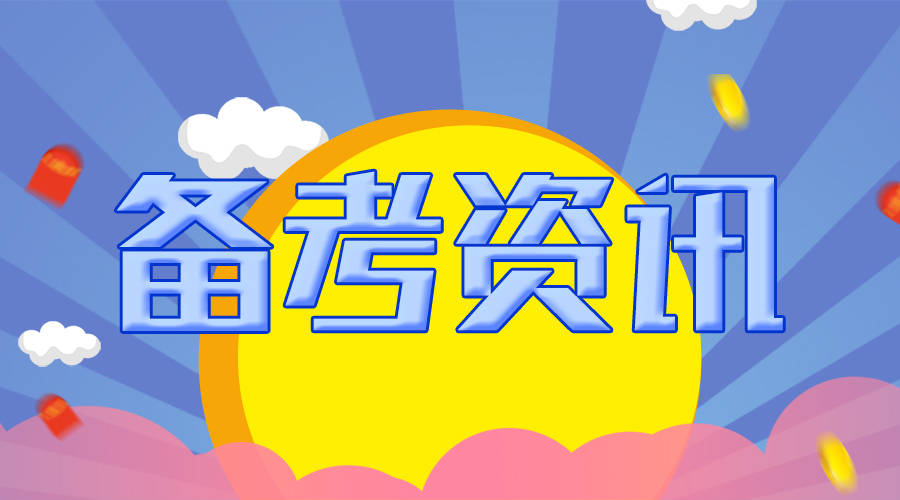 备考资讯